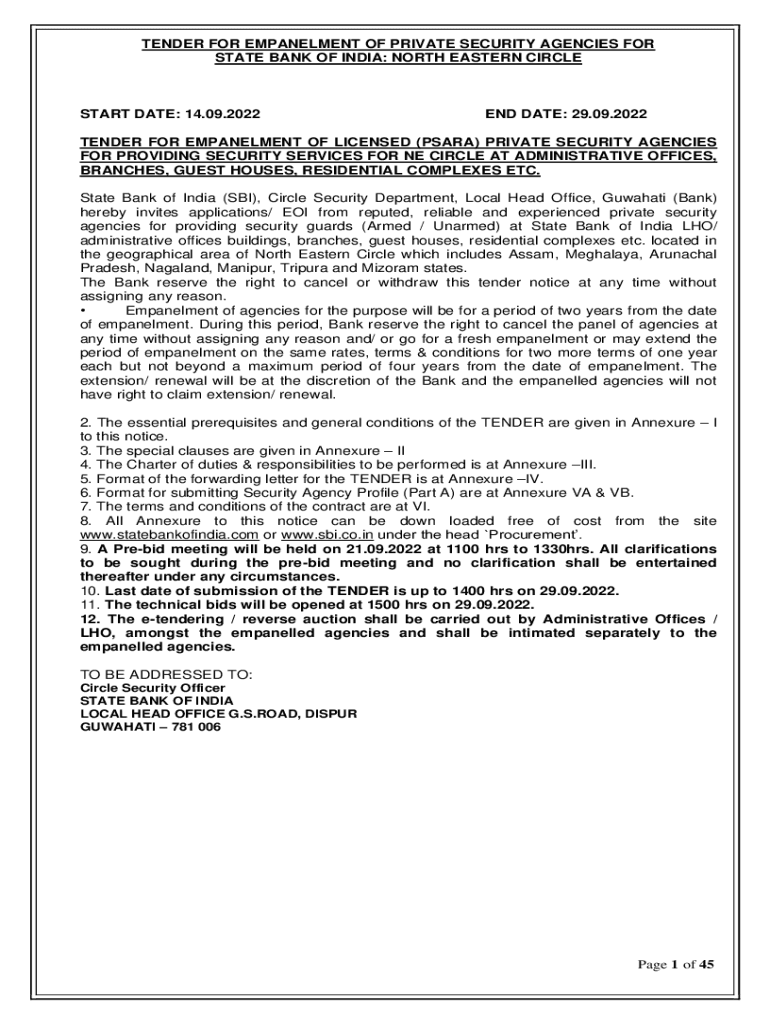 TENDER FOR EMPANELMENT OF PRIVATE SECURITY AGENCIES FOR STATE BANK OF INDIA: NORTH EASTERN CIRCLE

START DATE: 14.09.2022

END DATE: 29.09.2022

TENDER FOR EMPANELMENT OF LICENSED (PSARA) PRIVATE SECURITY AGENCIES FOR PROVIDING SECURITY SERVICES FOR NE CIRCLE AT ADMINISTRATIVE OFFICES, BRANCHES, GUEST HOUSES, RESIDENTIAL COMPLEXES ETC.

State Bank of India (SBI), Circle Security Department, Local Head Office, Guwahati (Bank) hereby invites applications/ EOI from reputed, reliable and experienced private security agencies for providing security guards (Armed / Unarmed) at State Bank of India LHO/ administrative offices buildings, branches, guest houses, residential complexes etc. located in the geographical area of North Eastern Circle which includes Assam, Meghalaya, Arunachal Pradesh, Nagaland, Manipur, Tripura and Mizoram states.
The Bank reserve the right to cancel or withdraw this tender notice at any time without assigning any reason.
• Empanelment of agencies for the purpose will be for a period of two years from the date of empanelment. During this period, Bank reserve the right to cancel the panel of agencies at any time without assigning any reason and/ or go for a fresh empanelment or may extend the period of empanelment on the same rates, terms & conditions for two more terms of one year each but not beyond a maximum period of four years from the date of empanelment. The extension/ renewal will be at the discretion of the Bank and the empanelled agencies will not have right to claim extension/ renewal.

2. The essential prerequisites and general conditions of the TENDER are given in Annexure – I to this notice.
3. The special clauses are given in Annexure – II
4. The Charter of duties & responsibilities to be performed is at Annexure –III.
5. Format of the forwarding letter for the TENDER is at Annexure –IV.
6. Format for submitting Security Agency Profile (Part A) are at Annexure VA & VB.
7. The terms and conditions of the contract are at VI.
8. All Annexure to this notice can be down loaded free of cost from the site www.statebankofindia.com or www.sbi.co.in under the head `Procurement'.
9. A Pre-bid meeting will be held on 21.09.2022 at 1100 hrs to 1330hrs. All clarifications to be sought during the pre-bid meeting and no clarification shall be entertained thereafter under any circumstances.
10. Last date of submission of the TENDER is up to 1400 hrs on 29.09.2022.
11. The technical bids will be opened at 1500 hrs on 29.09.2022.
12. The e-tendering / reverse auction shall be carried out by Administrative Offices / LHO, amongst the empanelled agencies and shall be intimated separately to the empanelled agencies.

TO BE ADDRESSED TO:
Circle Security Officer
STATE BANK OF INDIA
LOCAL HEAD OFFICE G.S.ROAD, DISPUR
GUWAHATI – 781 006

Page 1 of 45